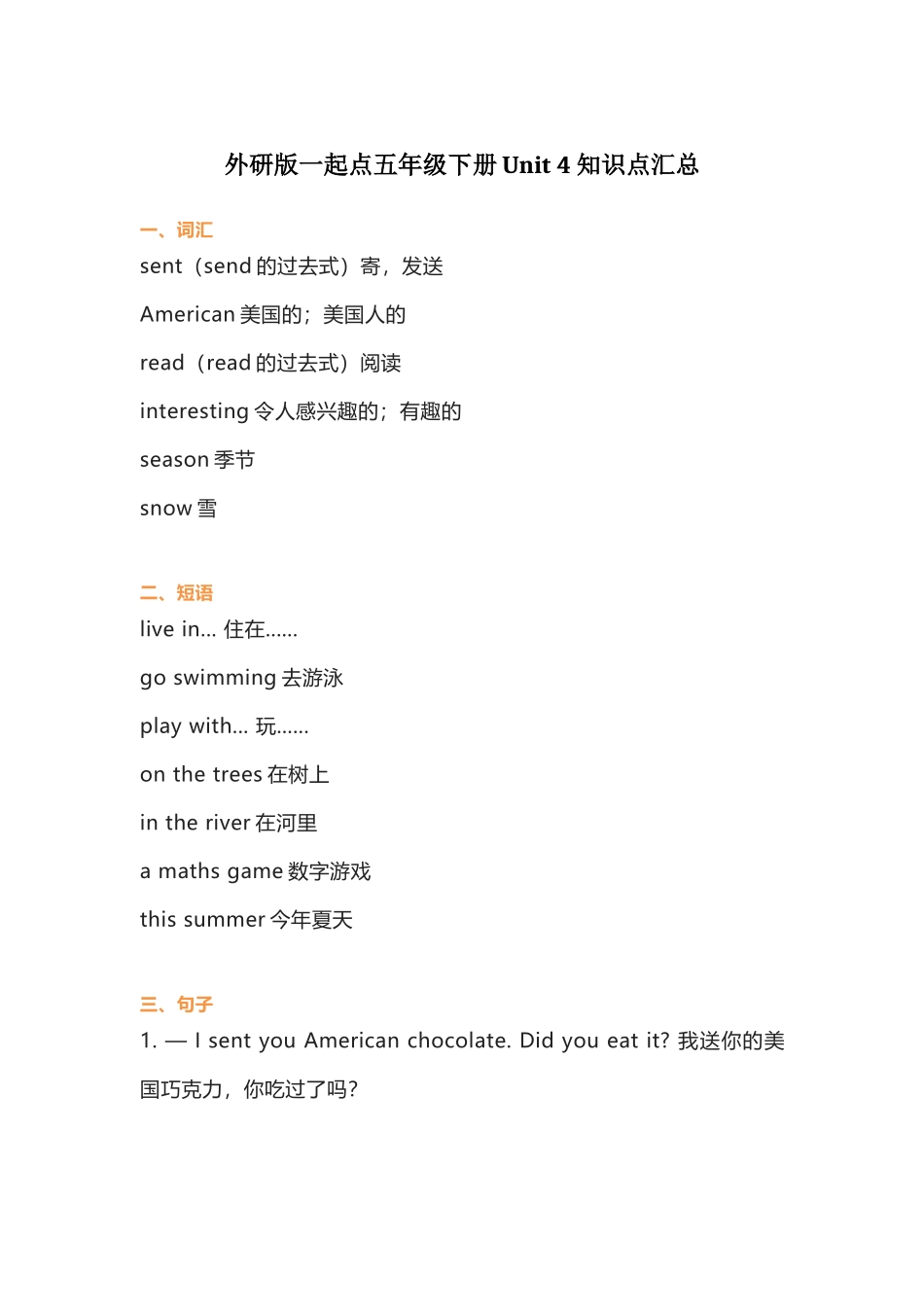 外研版一起点五年级下册 Unit 4 知识点汇总

一、词汇

sent（send 的过去式）寄，发送

American 美国的；美国人的

read（read 的过去式）阅读

interesting 令人感兴趣的；有趣的

season 季节

snow 雪

二、短语

live in... 住在......

go swimming 去游泳

play with... 玩......

on the trees 在树上

in the river 在河里

a maths game 数字游戏

this summer 今年夏天

三、句子

1. — I sent you American chocolate. Did you eat it? 我送你的美国巧克力，你吃过了吗？